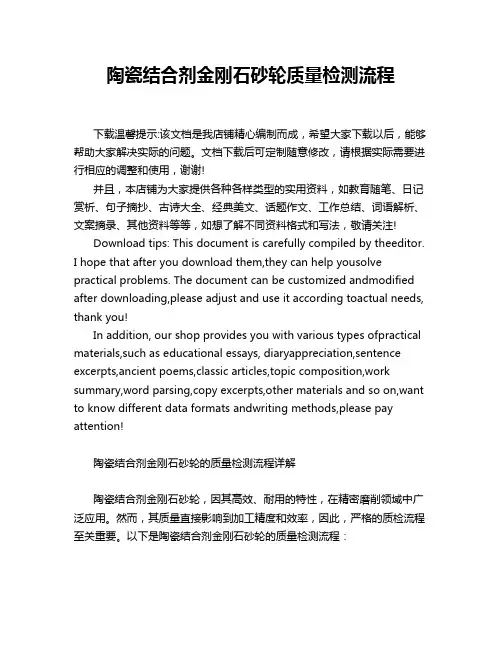 陶瓷结合剂金刚石砂轮质量检测流程

下载温馨提示:该文档是我店铺精心编制而成，希望大家下载以后，能够帮助大家解决实际的问题。文档下载后可定制随意修改，请根据实际需要进行相应的调整和使用，谢谢!

并且，本店铺为大家提供各种各样类型的实用资料，如教育随笔、日记赏析、句子摘抄、古诗大全、经典美文、话题作文、工作总结、词语解析、文案摘录、其他资料等等，如想了解不同资料格式和写法，敬请关注!

Download tips: This document is carefully compiled by theeditor. I hope that after you download them,they can help yousolve practical problems. The document can be customized andmodified after downloading,please adjust and use it according toactual needs, thank you!

In addition, our shop provides you with various types ofpractical materials,such as educational essays, diaryappreciation,sentence excerpts,ancient poems,classic articles,topic composition,work summary,word parsing,copy excerpts,other materials and so on,want to know different data formats andwriting methods,please pay attention!

陶瓷结合剂金刚石砂轮的质量检测流程详解

陶瓷结合剂金刚石砂轮，因其高效、耐用的特性，在精密磨削领域中广泛应用。然而，其质量直接影响到加工精度和效率，因此，严格的质检流程至关重要。以下是陶瓷结合剂金刚石砂轮的质量检测流程：